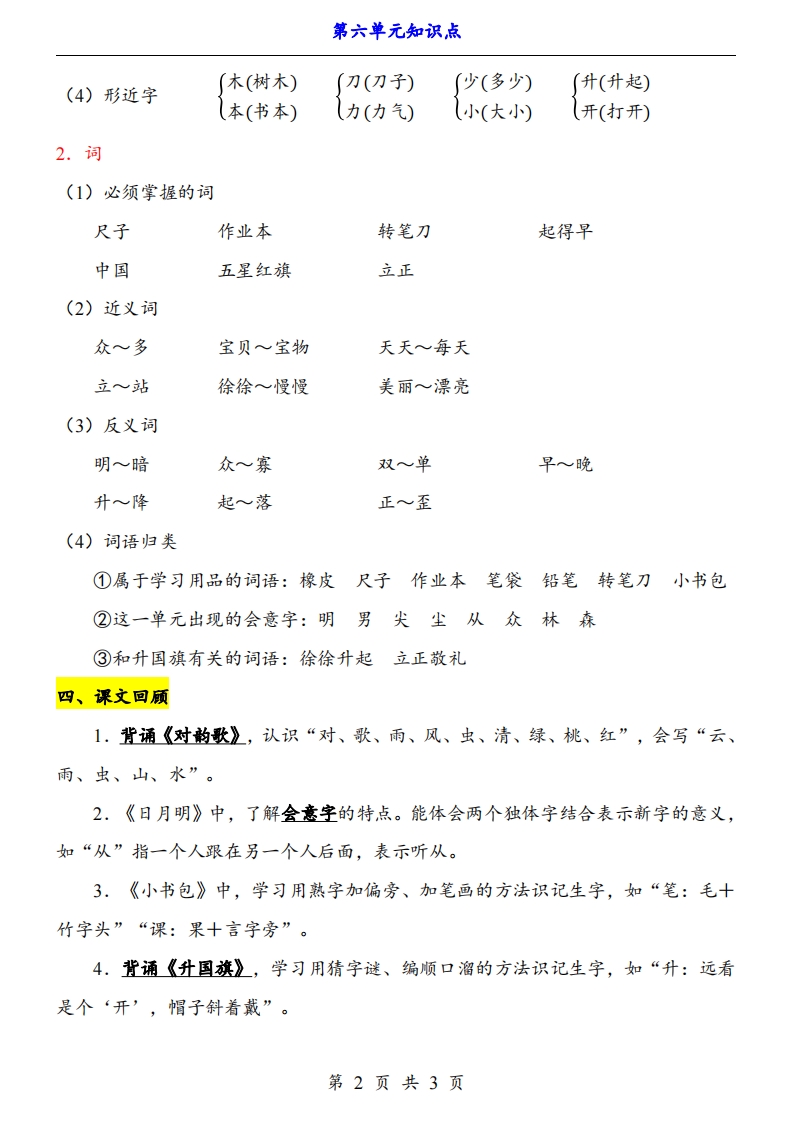 第六单元知识点

（4）形近字 $\begin{cases}木(树木)\\本(书本)\end{cases}$ $\begin{cases}刀(刀子)\\力(力气)\end{cases}$ $\begin{cases}少(多少)\\小(大小)\end{cases}$ $\begin{cases}升(升起)\\开(打开)\end{cases}$

2．词

（1）必须掌握的词

尺子　作业本　转笔刀　起得早

中国　五星红旗　立正

（2）近义词

众～多　宝贝～宝物　天天～每天

立～站　徐徐～慢慢　美丽～漂亮

（3）反义词

明～暗　众～寡　双～单　早～晚

升～降　起～落　正～歪

（4）词语归类

①属于学习用品的词语：橡皮　尺子　作业本　笔袋　铅笔　转笔刀　小书包

②这一单元出现的会意字：明　男　尖　尘　从　众　林　森

③和升国旗有关的词语：徐徐升起　立正敬礼

四、课文回顾

1．背诵《对韵歌》，认识“对、歌、雨、风、虫、清、绿、桃、红”，会写“云、雨、虫、山、水”。

2．《日月明》中，了解会意字的特点。能体会两个独体字结合表示新字的意义，如“从”指一个人跟在另一个人后面，表示听从。

3．《小书包》中，学习用熟字加偏旁、加笔画的方法识记生字，如“笔：毛＋竹字头”“课：果＋言字旁”。

4．背诵《升国旗》，学习用猜字谜、编顺口溜的方法识记生字，如“升：远看是个‘开’，帽子斜着戴”。

第 2 页 共 3 页